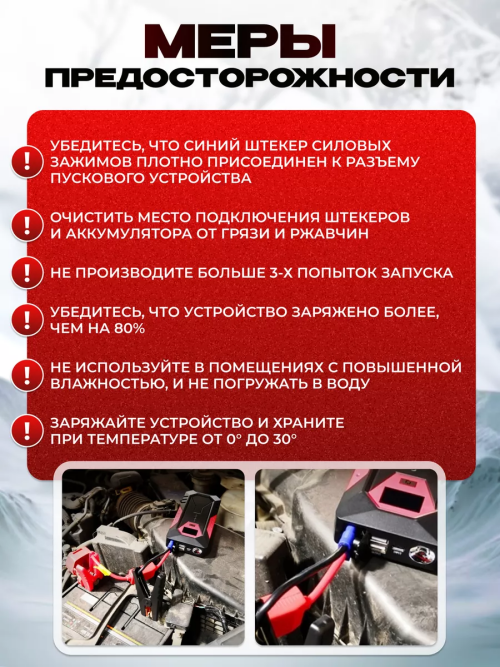 МЕРЫ
ПРЕДОСТОРОЖНОСТИ

!
УБЕДИТЕСЬ, ЧТО СИНИЙ ШТЕКЕР СИЛОВЫХ ЗАЖИМОВ ПЛОТНО ПРИСОЕДИНЕН К РАЗЪЕМУ ПУСКОВОГО УСТРОЙСТВА

!
ОЧИСТИТЬ МЕСТО ПОДКЛЮЧЕНИЯ ШТЕКЕРОВ И АККУМУЛЯТОРА ОТ ГРЯЗИ И РЖАВЧИН

!
НЕ ПРОИЗВОДИТЕ БОЛЬШЕ 3-Х ПОПЫТОК ЗАПУСКА

!
УБЕДИТЕСЬ, ЧТО УСТРОЙСТВО ЗАРЯЖЕНО БОЛЕЕ, ЧЕМ НА 80%

!
НЕ ИСПОЛЬЗУЙТЕ В ПОМЕЩЕНИЯХ С ПОВЫШЕННОЙ ВЛАЖНОСТЬЮ, И НЕ ПОГРУЖАТЬ В ВОДУ

!
ЗАРЯЖАЙТЕ УСТРОЙСТВО И ХРАНИТЕ ПРИ ТЕМПЕРАТУРЕ ОТ 0° ДО 30°